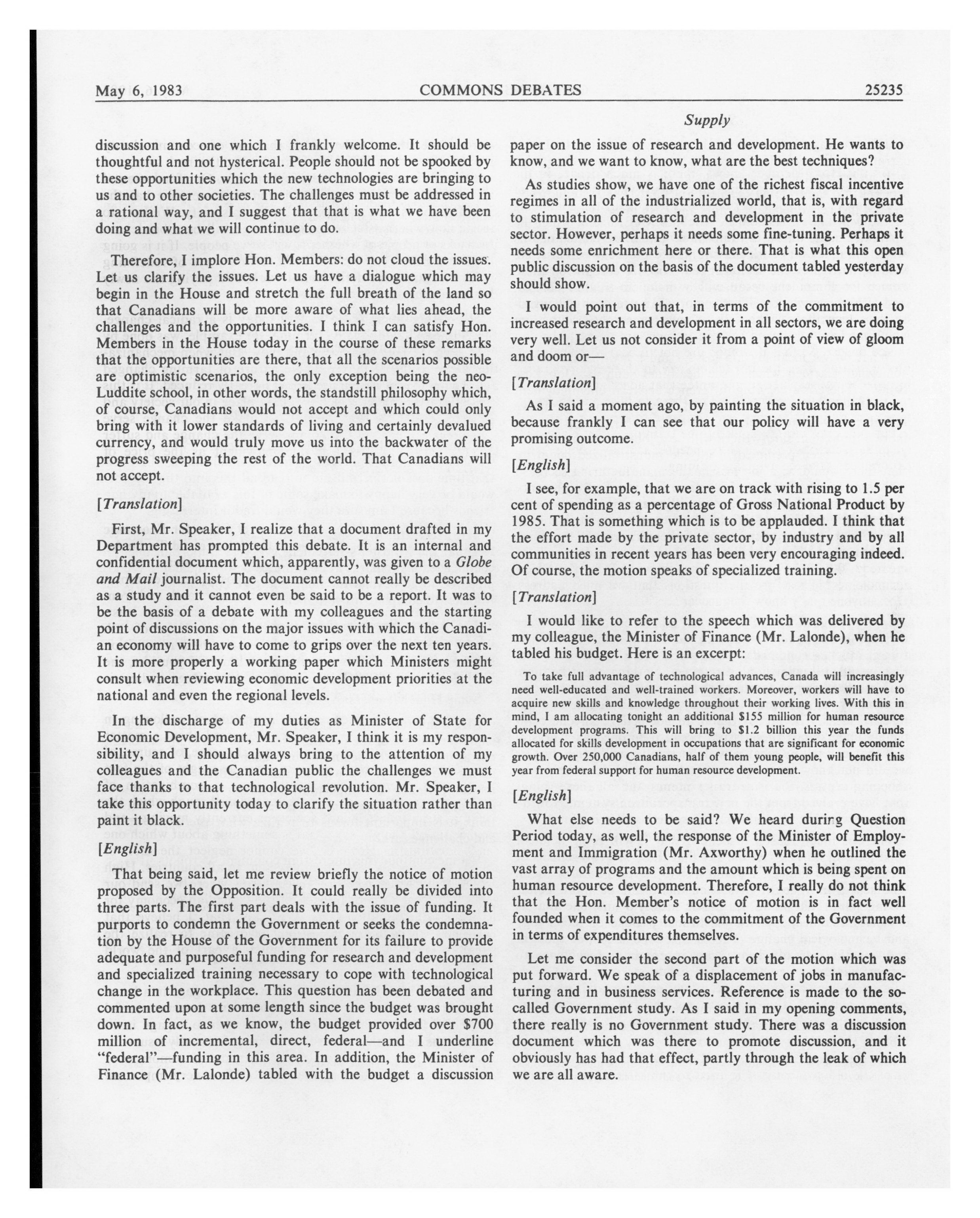 May 6, 1983 COMMONS DEBATES 25235

Supply

discussion and one which I frankly welcome. It should be thoughtful and not hysterical. People should not be spooked by these opportunities which the new technologies are bringing to us and to other societies. The challenges must be addressed in a rational way, and I suggest that that is what we have been doing and what we will continue to do.

Therefore, I implore Hon. Members: do not cloud the issues. Let us clarify the issues. Let us have a dialogue which may begin in the House and stretch the full breath of the land so that Canadians will be more aware of what lies ahead, the challenges and the opportunities. I think I can satisfy Hon. Members in the House today in the course of these remarks that the opportunities are there, that all the scenarios possible are optimistic scenarios, the only exception being the neo-Luddite school, in other words, the standstill philosophy which, of course, Canadians would not accept and which could only bring with it lower standards of living and certainly devalued currency, and would truly move us into the backwater of the progress sweeping the rest of the world. That Canadians will not accept.

[Translation]

First, Mr. Speaker, I realize that a document drafted in my Department has prompted this debate. It is an internal and confidential document which, apparently, was given to a Globe and Mail journalist. The document cannot really be described as a study and it cannot even be said to be a report. It was to be the basis of a debate with my colleagues and the starting point of discussions on the major issues with which the Canadian economy will have to come to grips over the next ten years. It is more properly a working paper which Ministers might consult when reviewing economic development priorities at the national and even the regional levels.

In the discharge of my duties as Minister of State for Economic Development, Mr. Speaker, I think it is my responsibility, and I should always bring to the attention of my colleagues and the Canadian public the challenges we must face thanks to that technological revolution. Mr. Speaker, I take this opportunity today to clarify the situation rather than paint it black.

[English]

That being said, let me review briefly the notice of motion proposed by the Opposition. It could really be divided into three parts. The first part deals with the issue of funding. It purports to condemn the Government or seeks the condemnation by the House of the Government for its failure to provide adequate and purposeful funding for research and development and specialized training necessary to cope with technological change in the workplace. This question has been debated and commented upon at some length since the budget was brought down. In fact, as we know, the budget provided over $700 million of incremental, direct, federal—and I underline "federal"—funding in this area. In addition, the Minister of Finance (Mr. Lalonde) tabled with the budget a discussion paper on the issue of research and development. He wants to know, and we want to know, what are the best techniques?

As studies show, we have one of the richest fiscal incentive regimes in all of the industrialized world, that is, with regard to stimulation of research and development in the private sector. However, perhaps it needs some fine-tuning. Perhaps it needs some enrichment here or there. That is what this open public discussion on the basis of the document tabled yesterday should show.

I would point out that, in terms of the commitment to increased research and development in all sectors, we are doing very well. Let us not consider it from a point of view of gloom and doom or—

[Translation]

As I said a moment ago, by painting the situation in black, because frankly I can see that our policy will have a very promising outcome.

[English]

I see, for example, that we are on track with rising to 1.5 per cent of spending as a percentage of Gross National Product by 1985. That is something which is to be applauded. I think that the effort made by the private sector, by industry and by all communities in recent years has been very encouraging indeed. Of course, the motion speaks of specialized training.

[Translation]

I would like to refer to the speech which was delivered by my colleague, the Minister of Finance (Mr. Lalonde), when he tabled his budget. Here is an excerpt:

To take full advantage of technological advances, Canada will increasingly need well-educated and well-trained workers. Moreover, workers will have to acquire new skills and knowledge throughout their working lives. With this in mind, I am allocating tonight an additional $155 million for human resource development programs. This will bring to $1.2 billion this year the funds allocated for skills development in occupations that are significant for economic growth. Over 250,000 Canadians, half of them young people, will benefit this year from federal support for human resource development.

[English]

What else needs to be said? We heard during Question Period today, as well, the response of the Minister of Employment and Immigration (Mr. Axworthy) when he outlined the vast array of programs and the amount which is being spent on human resource development. Therefore, I really do not think that the Hon. Member's notice of motion is in fact well founded when it comes to the commitment of the Government in terms of expenditures themselves.

Let me consider the second part of the motion which was put forward. We speak of a displacement of jobs in manufacturing and in business services. Reference is made to the so-called Government study. As I said in my opening comments, there really is no Government study. There was a discussion document which was there to promote discussion, and it obviously has had that effect, partly through the leak of which we are all aware.